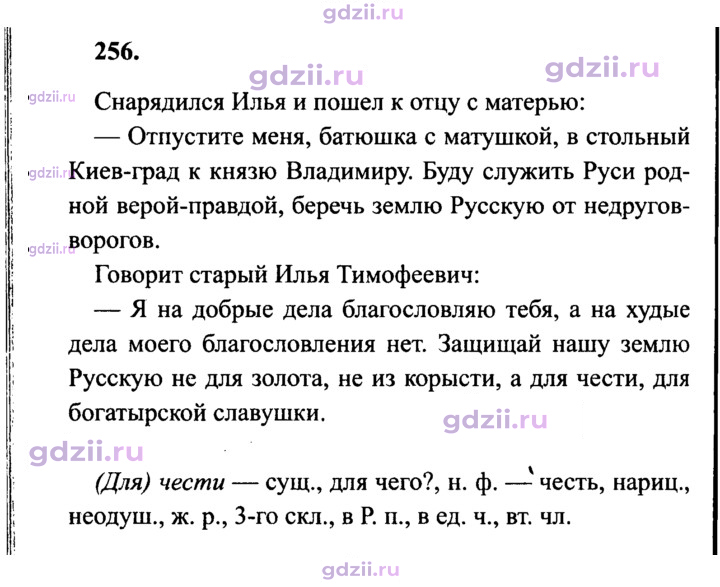 256.

Снарядился Илья и пошел к отцу с матерью:

— Отпустите меня, батюшка с матушкой, в стольный Киев-град к князю Владимиру. Буду служить Руси родной верой-правдой, беречь землю Русскую от недругов-ворогов.

Говорит старый Илья Тимофеевич:

— Я на добрые дела благословляю тебя, а на худые дела моего благословления нет. Защищай нашу землю Русскую не для золота, не из корысти, а для чести, для богатырской славушки.

(Для) чести — сущ., для чего?, н. ф. — честь, нариц., неодуш., ж. р., 3-го скл., в Р. п., в ед. ч., вт. чл.

gdzii.ru